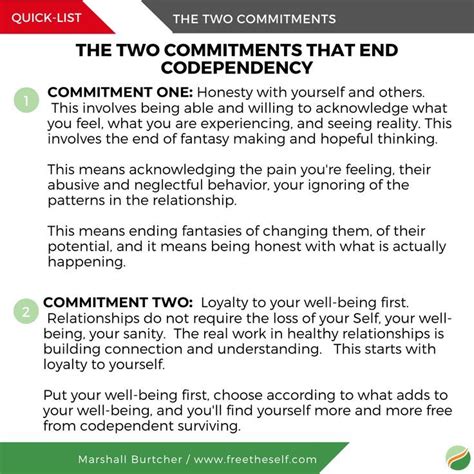 QUICK-LIST

THE TWO COMMITMENTS

THE TWO COMMITMENTS THAT END CODEPENDENCY

1

COMMITMENT ONE: Honesty with yourself and others. This involves being able and willing to acknowledge what you feel, what you are experiencing, and seeing reality. This involves the end of fantasy making and hopeful thinking.

This means acknowledging the pain you're feeling, their abusive and neglectful behavior, your ignoring of the patterns in the relationship.

This means ending fantasies of changing them, of their potential, and it means being honest with what is actually happening.

2

COMMITMENT TWO: Loyalty to your well-being first. Relationships do not require the loss of your Self, your well-being, your sanity. The real work in healthy relationships is building connection and understanding. This starts with loyalty to yourself.

Put your well-being first, choose according to what adds to your well-being, and you'll find yourself more and more free from codependent surviving.

Marshall Burtcher / www.freetheself.com